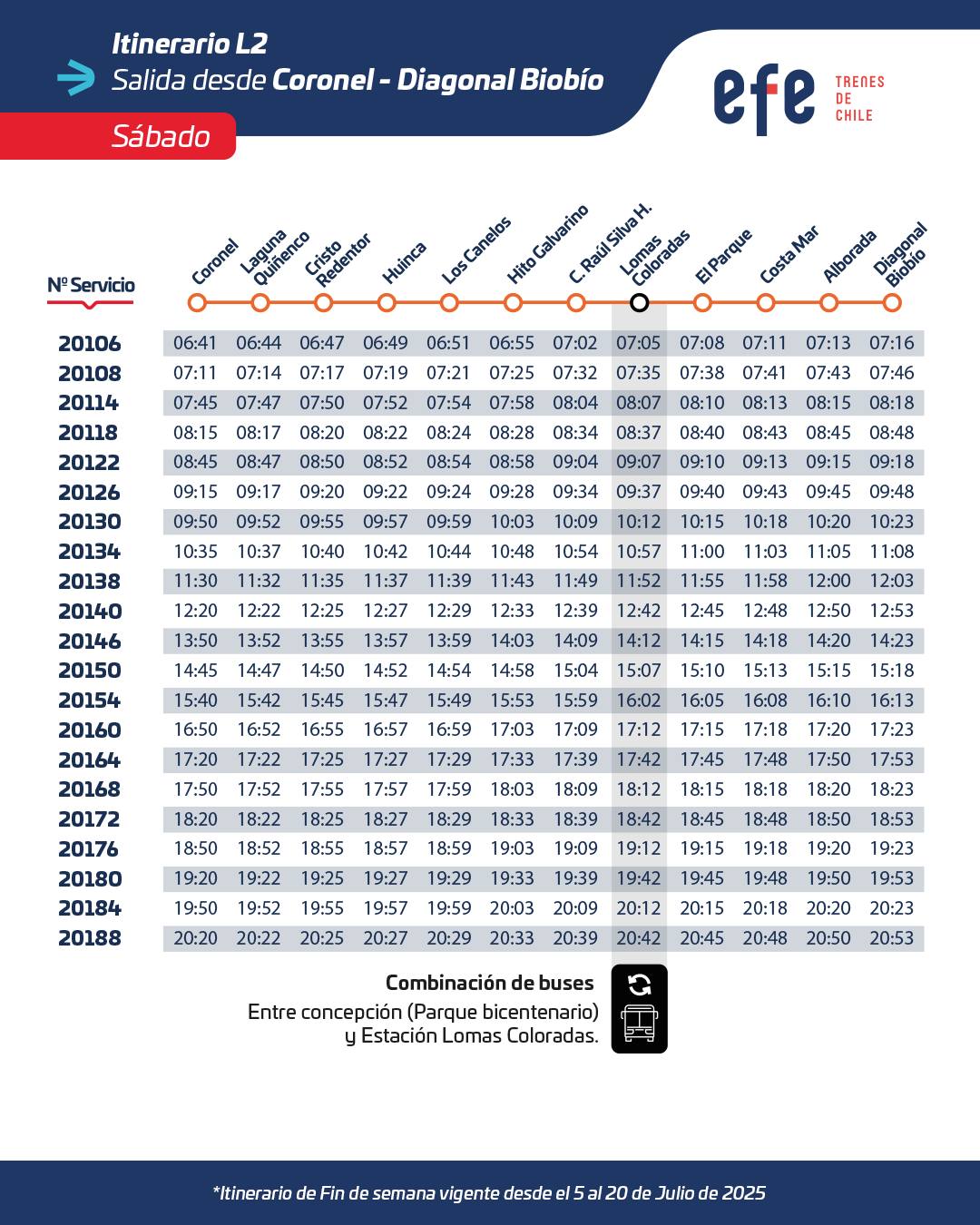 Itinerario L2
Salida desde Coronel - Diagonal Biobío
Sábado

efe TRENES DE CHILE

| Nº Servicio | Coronel | Laguna Quiñenco | Cristo Redentor | Huinca | Los Canelos | Hito Galvarino | C. Raúl Silva H. | Lomas Coloradas | El Parque | Costa Mar | Alborada | Diagonal Biobío |
|---|---|---|---|---|---|---|---|---|---|---|---|---|
| 20106 | 06:41 | 06:44 | 06:47 | 06:49 | 06:51 | 06:55 | 07:02 | 07:05 | 07:08 | 07:11 | 07:13 | 07:16 |
| 20108 | 07:11 | 07:14 | 07:17 | 07:19 | 07:21 | 07:25 | 07:32 | 07:35 | 07:38 | 07:41 | 07:43 | 07:46 |
| 20114 | 07:45 | 07:47 | 07:50 | 07:52 | 07:54 | 07:58 | 08:04 | 08:07 | 08:10 | 08:13 | 08:15 | 08:18 |
| 20118 | 08:15 | 08:17 | 08:20 | 08:22 | 08:24 | 08:28 | 08:34 | 08:37 | 08:40 | 08:43 | 08:45 | 08:48 |
| 20122 | 08:45 | 08:47 | 08:50 | 08:52 | 08:54 | 08:58 | 09:04 | 09:07 | 09:10 | 09:13 | 09:15 | 09:18 |
| 20126 | 09:15 | 09:17 | 09:20 | 09:22 | 09:24 | 09:28 | 09:34 | 09:37 | 09:40 | 09:43 | 09:45 | 09:48 |
| 20130 | 09:50 | 09:52 | 09:55 | 09:57 | 09:59 | 10:03 | 10:09 | 10:12 | 10:15 | 10:18 | 10:20 | 10:23 |
| 20134 | 10:35 | 10:37 | 10:40 | 10:42 | 10:44 | 10:48 | 10:54 | 10:57 | 11:00 | 11:03 | 11:05 | 11:08 |
| 20138 | 11:30 | 11:32 | 11:35 | 11:37 | 11:39 | 11:43 | 11:49 | 11:52 | 11:55 | 11:58 | 12:00 | 12:03 |
| 20140 | 12:20 | 12:22 | 12:25 | 12:27 | 12:29 | 12:33 | 12:39 | 12:42 | 12:45 | 12:48 | 12:50 | 12:53 |
| 20146 | 13:50 | 13:52 | 13:55 | 13:57 | 13:59 | 14:03 | 14:09 | 14:12 | 14:15 | 14:18 | 14:20 | 14:23 |
| 20150 | 14:45 | 14:47 | 14:50 | 14:52 | 14:54 | 14:58 | 15:04 | 15:07 | 15:10 | 15:13 | 15:15 | 15:18 |
| 20154 | 15:40 | 15:42 | 15:45 | 15:47 | 15:49 | 15:53 | 15:59 | 16:02 | 16:05 | 16:08 | 16:10 | 16:13 |
| 20160 | 16:50 | 16:52 | 16:55 | 16:57 | 16:59 | 17:03 | 17:09 | 17:12 | 17:15 | 17:18 | 17:20 | 17:23 |
| 20164 | 17:20 | 17:22 | 17:25 | 17:27 | 17:29 | 17:33 | 17:39 | 17:42 | 17:45 | 17:48 | 17:50 | 17:53 |
| 20168 | 17:50 | 17:52 | 17:55 | 17:57 | 17:59 | 18:03 | 18:09 | 18:12 | 18:15 | 18:18 | 18:20 | 18:23 |
| 20172 | 18:20 | 18:22 | 18:25 | 18:27 | 18:29 | 18:33 | 18:39 | 18:42 | 18:45 | 18:48 | 18:50 | 18:53 |
| 20176 | 18:50 | 18:52 | 18:55 | 18:57 | 18:59 | 19:03 | 19:09 | 19:12 | 19:15 | 19:18 | 19:20 | 19:23 |
| 20180 | 19:20 | 19:22 | 19:25 | 19:27 | 19:29 | 19:33 | 19:39 | 19:42 | 19:45 | 19:48 | 19:50 | 19:53 |
| 20184 | 19:50 | 19:52 | 19:55 | 19:57 | 19:59 | 20:03 | 20:09 | 20:12 | 20:15 | 20:18 | 20:20 | 20:23 |
| 20188 | 20:20 | 20:22 | 20:25 | 20:27 | 20:29 | 20:33 | 20:39 | 20:42 | 20:45 | 20:48 | 20:50 | 20:53 |

Combinación de buses
Entre concepción (Parque bicentenario) y Estación Lomas Coloradas.

*Itinerario de Fin de semana vigente desde el 5 al 20 de Julio de 2025